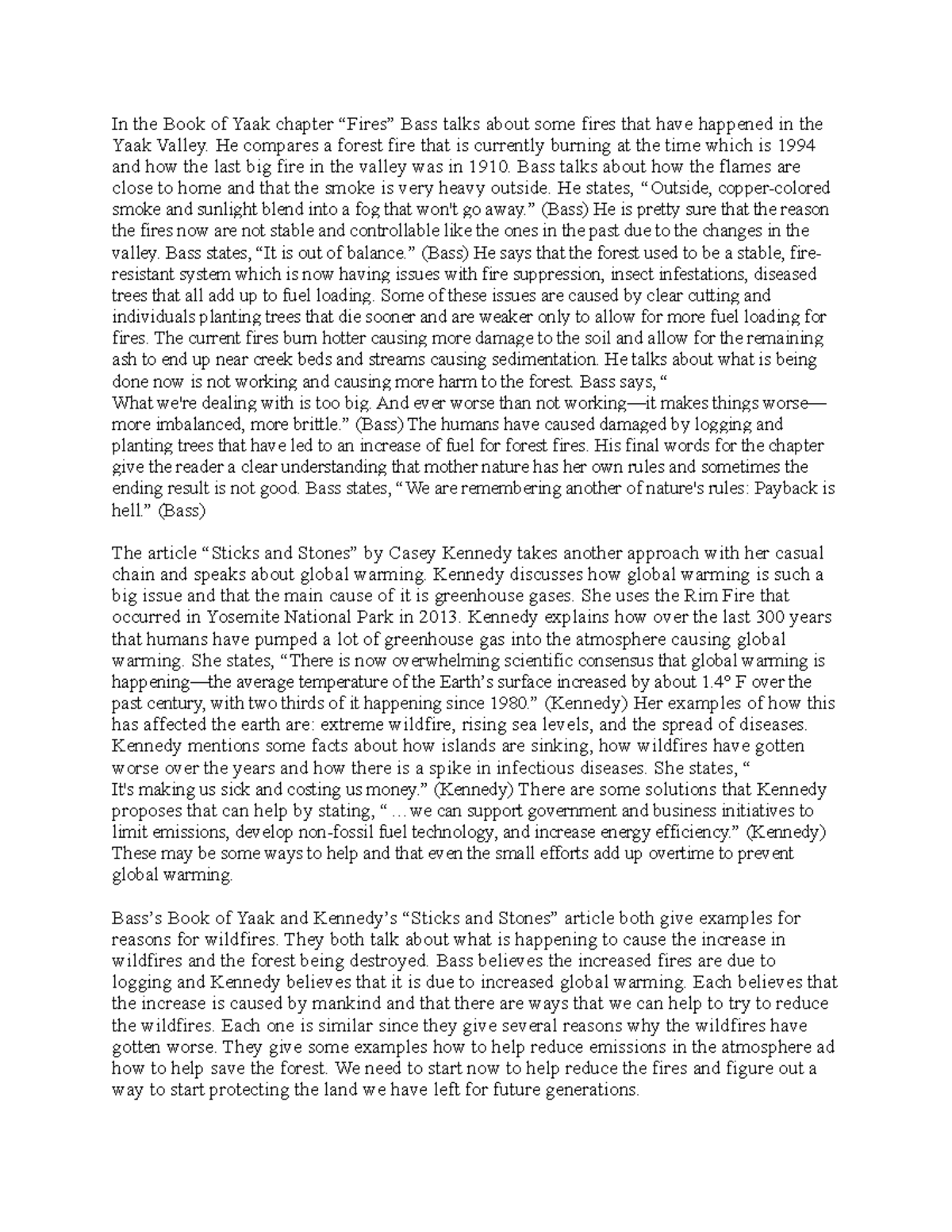 In the Book of Yaak chapter “Fires” Bass talks about some fires that have happened in the Yaak Valley. He compares a forest fire that is currently burning at the time which is 1994 and how the last big fire in the valley was in 1910. Bass talks about how the flames are close to home and that the smoke is very heavy outside. He states, “Outside, copper-colored smoke and sunlight blend into a fog that won't go away.” (Bass) He is pretty sure that the reason the fires now are not stable and controllable like the ones in the past due to the changes in the valley. Bass states, “It is out of balance.” (Bass) He says that the forest used to be a stable, fire-resistant system which is now having issues with fire suppression, insect infestations, diseased trees that all add up to fuel loading. Some of these issues are caused by clear cutting and individuals planting trees that die sooner and are weaker only to allow for more fuel loading for fires. The current fires burn hotter causing more damage to the soil and allow for the remaining ash to end up near creek beds and streams causing sedimentation. He talks about what is being done now is not working and causing more harm to the forest. Bass says, “ What we're dealing with is too big. And ever worse than not working—it makes things worse—more imbalanced, more brittle.” (Bass) The humans have caused damaged by logging and planting trees that have led to an increase of fuel for forest fires. His final words for the chapter give the reader a clear understanding that mother nature has her own rules and sometimes the ending result is not good. Bass states, “We are remembering another of nature's rules: Payback is hell.” (Bass)

The article “Sticks and Stones” by Casey Kennedy takes another approach with her casual chain and speaks about global warming. Kennedy discusses how global warming is such a big issue and that the main cause of it is greenhouse gases. She uses the Rim Fire that occurred in Yosemite National Park in 2013. Kennedy explains how over the last 300 years that humans have pumped a lot of greenhouse gas into the atmosphere causing global warming. She states, “There is now overwhelming scientific consensus that global warming is happening—the average temperature of the Earth’s surface increased by about 1.4° F over the past century, with two thirds of it happening since 1980.” (Kennedy) Her examples of how this has affected the earth are: extreme wildfire, rising sea levels, and the spread of diseases. Kennedy mentions some facts about how islands are sinking, how wildfires have gotten worse over the years and how there is a spike in infectious diseases. She states, “ It's making us sick and costing us money.” (Kennedy) There are some solutions that Kennedy proposes that can help by stating, “ …we can support government and business initiatives to limit emissions, develop non-fossil fuel technology, and increase energy efficiency.” (Kennedy) These may be some ways to help and that even the small efforts add up overtime to prevent global warming.

Bass’s Book of Yaak and Kennedy’s “Sticks and Stones” article both give examples for reasons for wildfires. They both talk about what is happening to cause the increase in wildfires and the forest being destroyed. Bass believes the increased fires are due to logging and Kennedy believes that it is due to increased global warming. Each believes that the increase is caused by mankind and that there are ways that we can help to try to reduce the wildfires. Each one is similar since they give several reasons why the wildfires have gotten worse. They give some examples how to help reduce emissions in the atmosphere ad how to help save the forest. We need to start now to help reduce the fires and figure out a way to start protecting the land we have left for future generations.